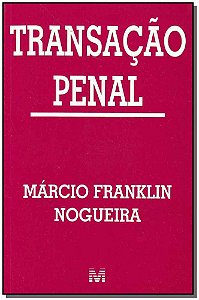 TRANSAÇÃO
PENAL

MÁRCIO FRANKLIN
NOGUEIRA

M